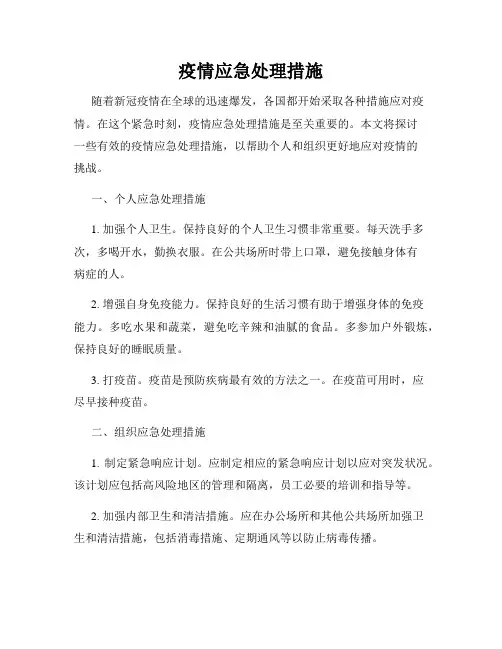 疫情应急处理措施

随着新冠疫情在全球的迅速爆发，各国都开始采取各种措施应对疫情。在这个紧急时刻，疫情应急处理措施是至关重要的。本文将探讨一些有效的疫情应急处理措施，以帮助个人和组织更好地应对疫情的挑战。

一、个人应急处理措施

1. 加强个人卫生。保持良好的个人卫生习惯非常重要。每天洗手多次，多喝开水，勤换衣服。在公共场所时带上口罩，避免接触身体有病症的人。

2. 增强自身免疫能力。保持良好的生活习惯有助于增强身体的免疫能力。多吃水果和蔬菜，避免吃辛辣和油腻的食品。多参加户外锻炼，保持良好的睡眠质量。

3. 打疫苗。疫苗是预防疾病最有效的方法之一。在疫苗可用时，应尽早接种疫苗。

二、组织应急处理措施

1. 制定紧急响应计划。应制定相应的紧急响应计划以应对突发状况。该计划应包括高风险地区的管理和隔离，员工必要的培训和指导等。

2. 加强内部卫生和清洁措施。应在办公场所和其他公共场所加强卫生和清洁措施，包括消毒措施、定期通风等以防止病毒传播。